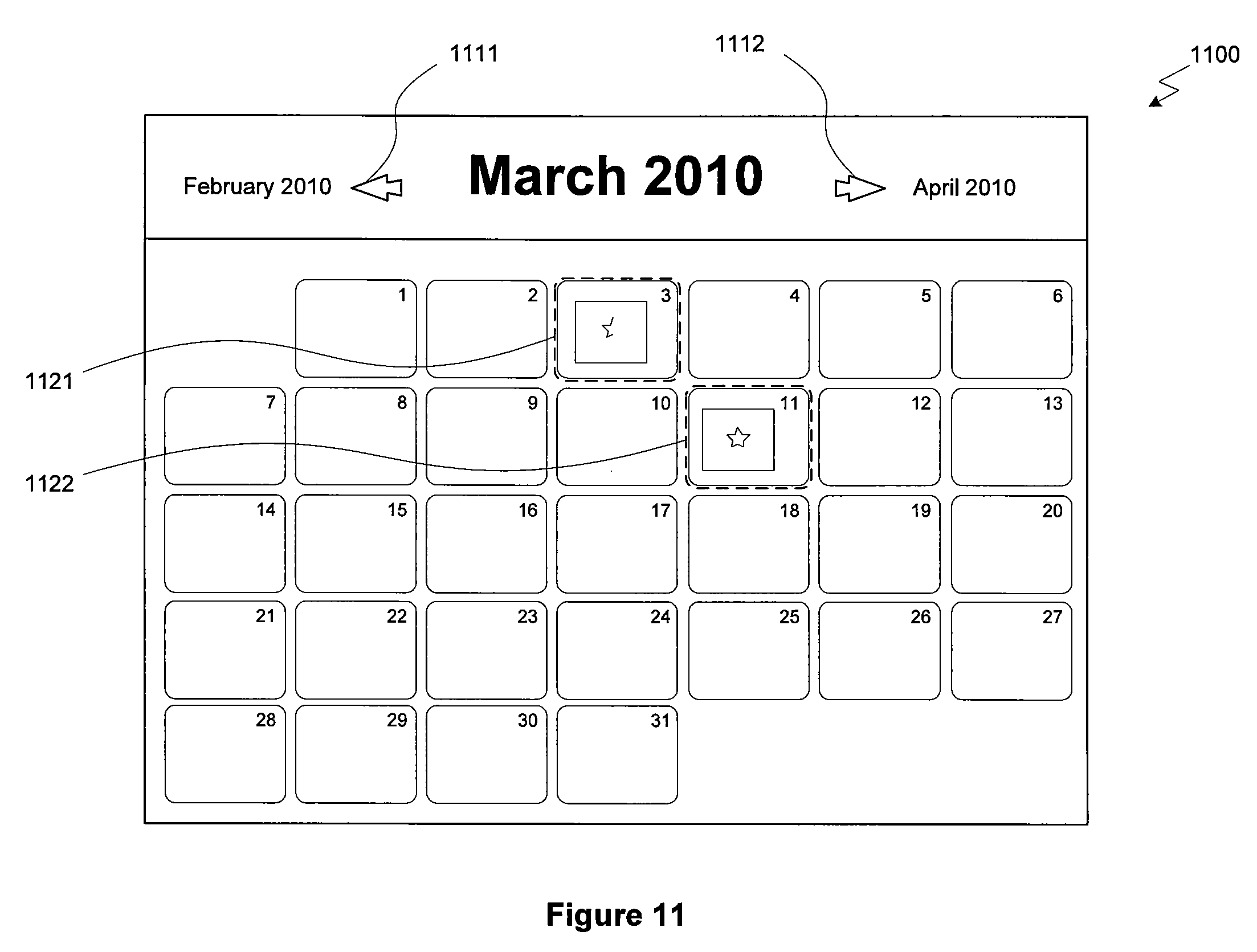 1111

1112

1100

February 2010

March 2010

April 2010

1121

1122

|  | 1 | 2 | 3 | 4 | 5 | 6 |
|---|---|---|---|---|---|---|
| 7 | 8 | 9 | 10 | 11 | 12 | 13 |
| 14 | 15 | 16 | 17 | 18 | 19 | 20 |
| 21 | 22 | 23 | 24 | 25 | 26 | 27 |
| 28 | 29 | 30 | 31 |  |  |  |

Figure 11